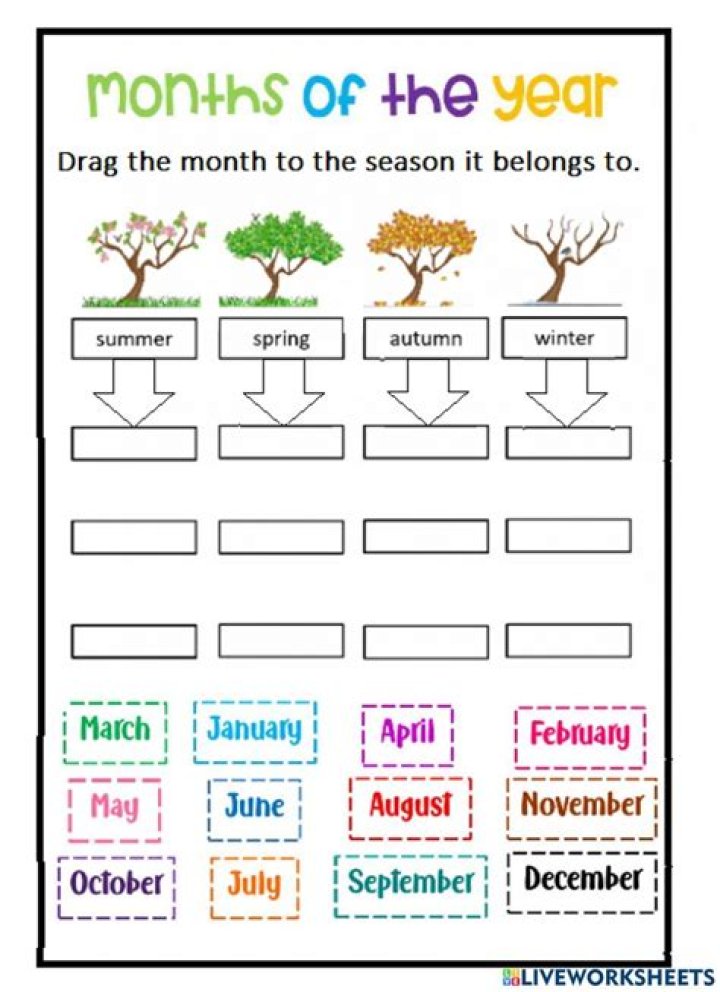 months of the year

Drag the month to the season it belongs to.

summer spring autumn winter

March January April February

May June August November

October July September December

LIVEWORKSHEETS